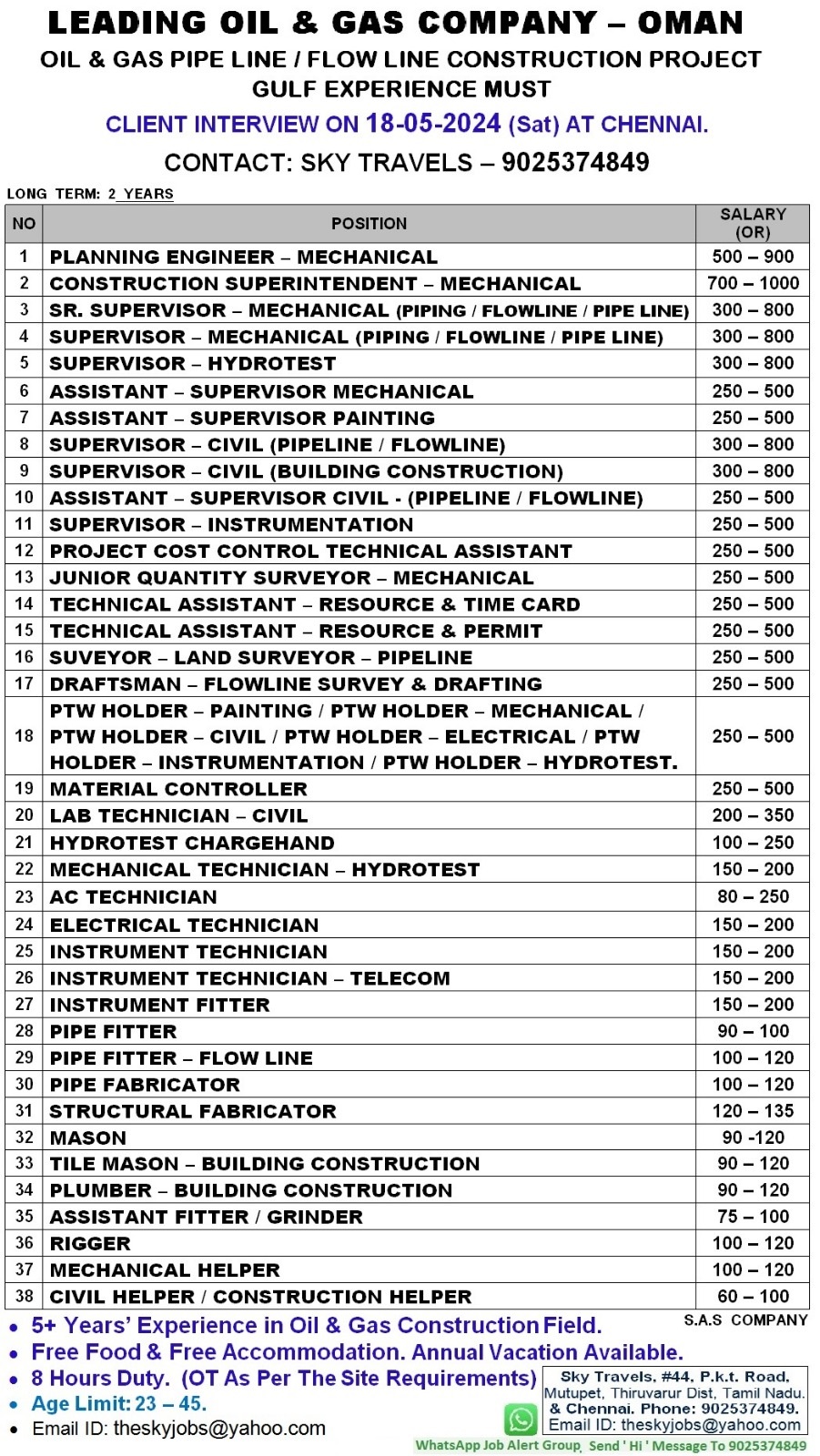 LEADING OIL & GAS COMPANY – OMAN
OIL & GAS PIPE LINE / FLOW LINE CONSTRUCTION PROJECT
GULF EXPERIENCE MUST
CLIENT INTERVIEW ON 18-05-2024 (Sat) AT CHENNAI.
CONTACT: SKY TRAVELS – 9025374849

LONG TERM: 2 YEARS

| NO | POSITION | SALARY (OR) |
|---|---|---|
| 1 | PLANNING ENGINEER – MECHANICAL | 500 – 900 |
| 2 | CONSTRUCTION SUPERINTENDENT – MECHANICAL | 700 – 1000 |
| 3 | SR. SUPERVISOR – MECHANICAL (PIPING / FLOWLINE / PIPE LINE) | 300 – 800 |
| 4 | SUPERVISOR – MECHANICAL (PIPING / FLOWLINE / PIPE LINE) | 300 – 800 |
| 5 | SUPERVISOR – HYDROTEST | 300 – 800 |
| 6 | ASSISTANT – SUPERVISOR MECHANICAL | 250 – 500 |
| 7 | ASSISTANT – SUPERVISOR PAINTING | 250 – 500 |
| 8 | SUPERVISOR – CIVIL (PIPELINE / FLOWLINE) | 300 – 800 |
| 9 | SUPERVISOR – CIVIL (BUILDING CONSTRUCTION) | 300 – 800 |
| 10 | ASSISTANT – SUPERVISOR CIVIL - (PIPELINE / FLOWLINE) | 250 – 500 |
| 11 | SUPERVISOR – INSTRUMENTATION | 250 – 500 |
| 12 | PROJECT COST CONTROL TECHNICAL ASSISTANT | 250 – 500 |
| 13 | JUNIOR QUANTITY SURVEYOR – MECHANICAL | 250 – 500 |
| 14 | TECHNICAL ASSISTANT – RESOURCE & TIME CARD | 250 – 500 |
| 15 | TECHNICAL ASSISTANT – RESOURCE & PERMIT | 250 – 500 |
| 16 | SUVEYOR – LAND SURVEYOR – PIPELINE | 250 – 500 |
| 17 | DRAFTSMAN – FLOWLINE SURVEY & DRAFTING | 250 – 500 |
| 18 | PTW HOLDER – PAINTING / PTW HOLDER – MECHANICAL / PTW HOLDER – CIVIL / PTW HOLDER – ELECTRICAL / PTW HOLDER – INSTRUMENTATION / PTW HOLDER – HYDROTEST. | 250 – 500 |
| 19 | MATERIAL CONTROLLER | 250 – 500 |
| 20 | LAB TECHNICIAN – CIVIL | 200 – 350 |
| 21 | HYDROTEST CHARGEHAND | 100 – 250 |
| 22 | MECHANICAL TECHNICIAN – HYDROTEST | 150 – 200 |
| 23 | AC TECHNICIAN | 80 – 250 |
| 24 | ELECTRICAL TECHNICIAN | 150 – 200 |
| 25 | INSTRUMENT TECHNICIAN | 150 – 200 |
| 26 | INSTRUMENT TECHNICIAN – TELECOM | 150 – 200 |
| 27 | INSTRUMENT FITTER | 150 – 200 |
| 28 | PIPE FITTER | 90 – 100 |
| 29 | PIPE FITTER – FLOW LINE | 100 – 120 |
| 30 | PIPE FABRICATOR | 100 – 120 |
| 31 | STRUCTURAL FABRICATOR | 120 – 135 |
| 32 | MASON | 90 -120 |
| 33 | TILE MASON – BUILDING CONSTRUCTION | 90 – 120 |
| 34 | PLUMBER – BUILDING CONSTRUCTION | 90 – 120 |
| 35 | ASSISTANT FITTER / GRINDER | 75 – 100 |
| 36 | RIGGER | 100 – 120 |
| 37 | MECHANICAL HELPER | 100 – 120 |
| 38 | CIVIL HELPER / CONSTRUCTION HELPER | 60 – 100 |

S.A.S COMPANY

• 5+ Years' Experience in Oil & Gas Construction Field.
• Free Food & Free Accommodation. Annual Vacation Available.
• 8 Hours Duty. (OT As Per The Site Requirements)
• Age Limit: 23 – 45.
• Email ID: theskyjobs@yahoo.com

Sky Travels, #44, P.k.t. Road, Mutupet, Thiruvarur Dist, Tamil Nadu. & Chennai. Phone: 9025374849. Email ID: theskyjobs@yahoo.com

WhatsApp Job Alert Group, Send ' Hi ' Message To 9025374849